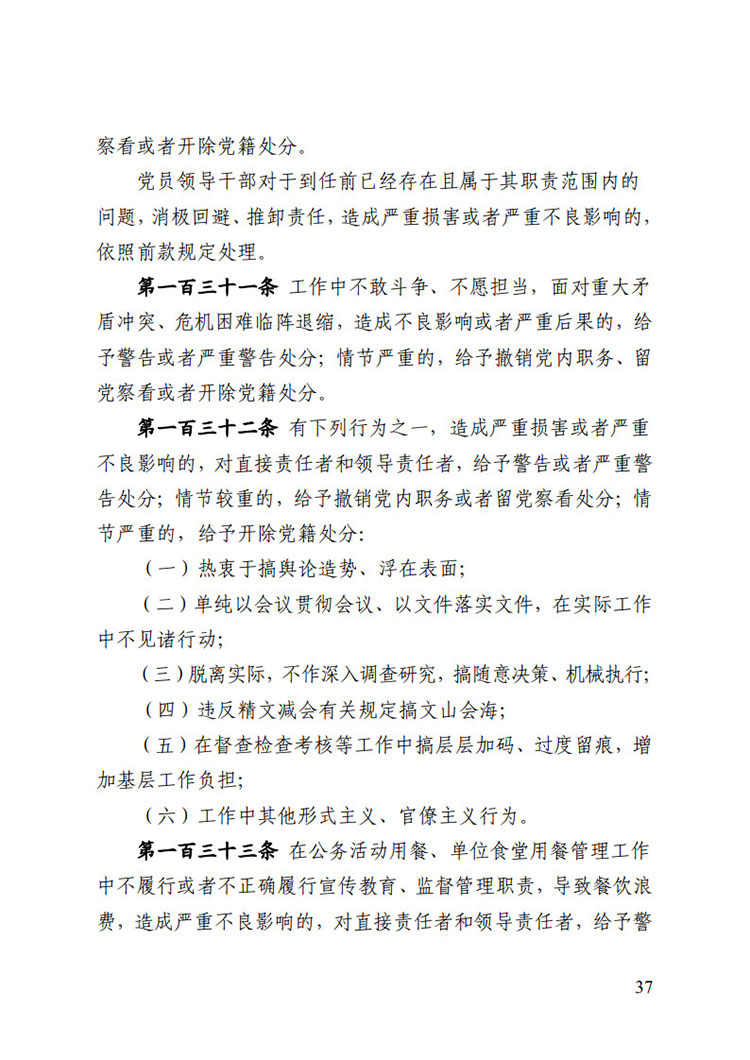 察看或者开除党籍处分。

党员领导干部对于到任前已经存在且属于其职责范围内的问题，消极回避、推卸责任，造成严重损害或者严重不良影响的，依照前款规定处理。

第一百三十一条 工作中不敢斗争、不愿担当，面对重大矛盾冲突、危机困难临阵退缩，造成不良影响或者严重后果的，给予警告或者严重警告处分；情节严重的，给予撤销党内职务、留党察看或者开除党籍处分。

第一百三十二条 有下列行为之一，造成严重损害或者严重不良影响的，对直接责任者和领导责任者，给予警告或者严重警告处分；情节较重的，给予撤销党内职务或者留党察看处分；情节严重的，给予开除党籍处分：

（一）热衷于搞舆论造势、浮在表面；

（二）单纯以会议贯彻会议、以文件落实文件，在实际工作中不见诸行动；

（三）脱离实际，不作深入调查研究，搞随意决策、机械执行；

（四）违反精文减会有关规定搞文山会海；

（五）在督查检查考核等工作中搞层层加码、过度留痕，增加基层工作负担；

（六）工作中其他形式主义、官僚主义行为。

第一百三十三条 在公务活动用餐、单位食堂用餐管理工作中不履行或者不正确履行宣传教育、监督管理职责，导致餐饮浪费，造成严重不良影响的，对直接责任者和领导责任者，给予警

37